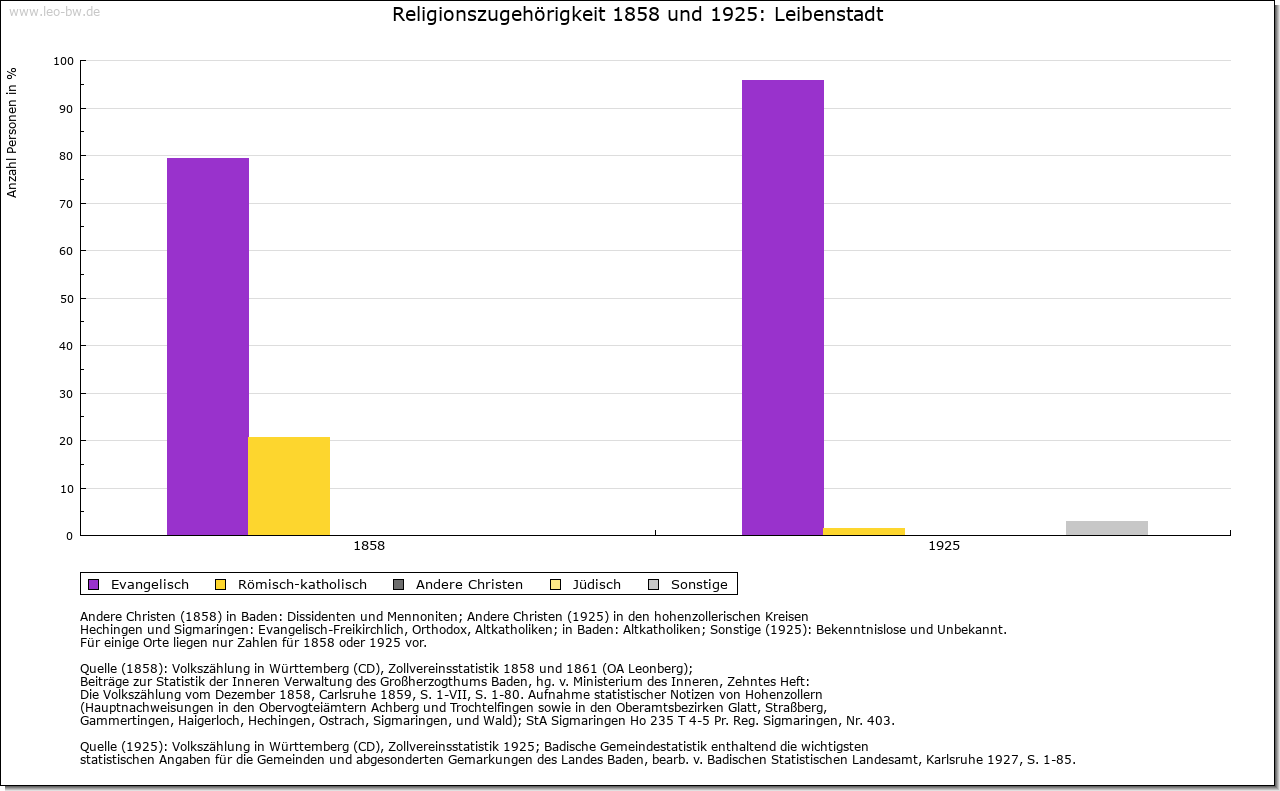 www.leo-bw.de

Religionszugehörigkeit 1858 und 1925: Leibenstadt

Anzahl Personen in %

100
90
80
70
60
50
40
30
20
10
0

1858
1925

Evangelisch
Römisch-katholisch
Andere Christen
Jüdisch
Sonstige

Andere Christen (1858) in Baden: Dissidenten und Mennoniten; Andere Christen (1925) in den hohenzollerischen Kreisen Hechingen und Sigmaringen: Evangelisch-Freikirchlich, Orthodox, Altkatholiken; in Baden: Altkatholiken; Sonstige (1925): Bekenntnislose und Unbekannt.
Für einige Orte liegen nur Zahlen für 1858 oder 1925 vor.

Quelle (1858): Volkszählung in Württemberg (CD), Zollvereinsstatistik 1858 und 1861 (OA Leonberg);
Beiträge zur Statistik der Inneren Verwaltung des Großherzogthums Baden, hg. v. Ministerium des Inneren, Zehntes Heft:
Die Volkszählung vom Dezember 1858, Carlsruhe 1859, S. 1-VII, S. 1-80. Aufnahme statistischer Notizen von Hohenzollern
(Hauptnachweisungen in den Obervogteiämtern Achberg und Trochtelfingen sowie in den Oberamtsbezirken Glatt, Straßberg,
Gammertingen, Haigerloch, Hechingen, Ostrach, Sigmaringen, und Wald); StA Sigmaringen Ho 235 T 4-5 Pr. Reg. Sigmaringen, Nr. 403.

Quelle (1925): Volkszählung in Württemberg (CD), Zollvereinsstatistik 1925; Badische Gemeindestatistik enthaltend die wichtigsten
statistischen Angaben für die Gemeinden und abgesonderten Gemarkungen des Landes Baden, bearb. v. Badischen Statistischen Landesamt, Karlsruhe 1927, S. 1-85.